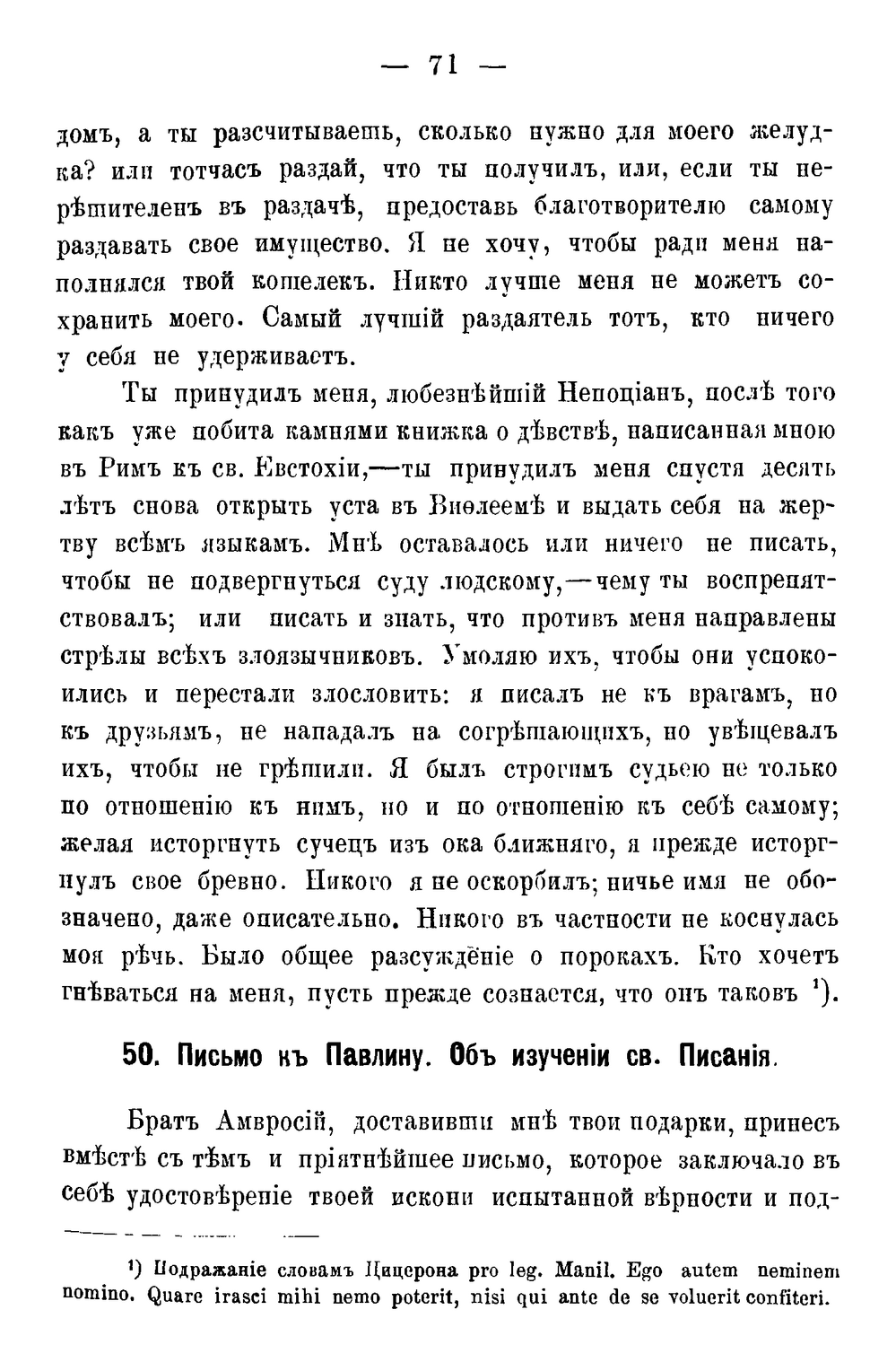 — 71 —

домъ, а ты разсчитываешь, сколько нужно для моего желудка? или тотчасъ раздай, что ты получилъ, или, если ты нерѣшителенъ въ раздачѣ, предоставь благотворителю самому раздавать свое имущество. Я не хочу, чтобы ради меня наполнялся твой кошелекъ. Никто лучше меня не можетъ сохранить моего. Самый лучшій раздаятель тотъ, кто ничего у себя не удерживаетъ.

Ты принудилъ меня, любезнѣйшій Непоціанъ, послѣ того какъ уже побита камнями книжка о дѣвствѣ, написанная мною въ Римъ къ св. Евстохіи,—ты принудилъ меня спустя десять лѣтъ снова открыть уста въ Виѳлеемѣ и выдать себя на жертву всѣмъ языкамъ. Мнѣ оставалось или ничего не писать, чтобы не подвергнуться суду людскому,—чему ты воспрепятствовалъ; или писать и знать, что противъ меня направлены стрѣлы всѣхъ злоязычниковъ. Умоляю ихъ, чтобы они успокоились и перестали злословить: я писалъ не къ врагамъ, но къ друзьямъ, не нападалъ на согрѣшающихъ, но увѣщевалъ ихъ, чтобы не грѣшили. Я былъ строгимъ судьею не только по отношенію къ нимъ, но и по отношенію къ себѣ самому; желая исторгнуть сучецъ изъ ока ближняго, я прежде исторгнулъ свое бревно. Никого я не оскорбилъ; ничье имя не обозначено, даже описательно. Никого въ частности не коснулась моя рѣчь. Было общее разсужденіе о порокахъ. Кто хочетъ гнѣваться на меня, пусть прежде сознается, что онъ таковъ ¹).

50. Письмо къ Павлину. Объ изученіи св. Писанія.

Братъ Амвросій, доставивши мнѣ твои подарки, принесъ вмѣстѣ съ тѣмъ и пріятнѣйшее письмо, которое заключало въ себѣ удостовѣреніе твоей искони испытанной вѣрности и под-

¹) Подражаніе словамъ Цицерона pro leg. Manil. Ego autem neminem nomino. Quare irasci mihi nemo poterit, nisi qui ante de se voluerit confiteri.